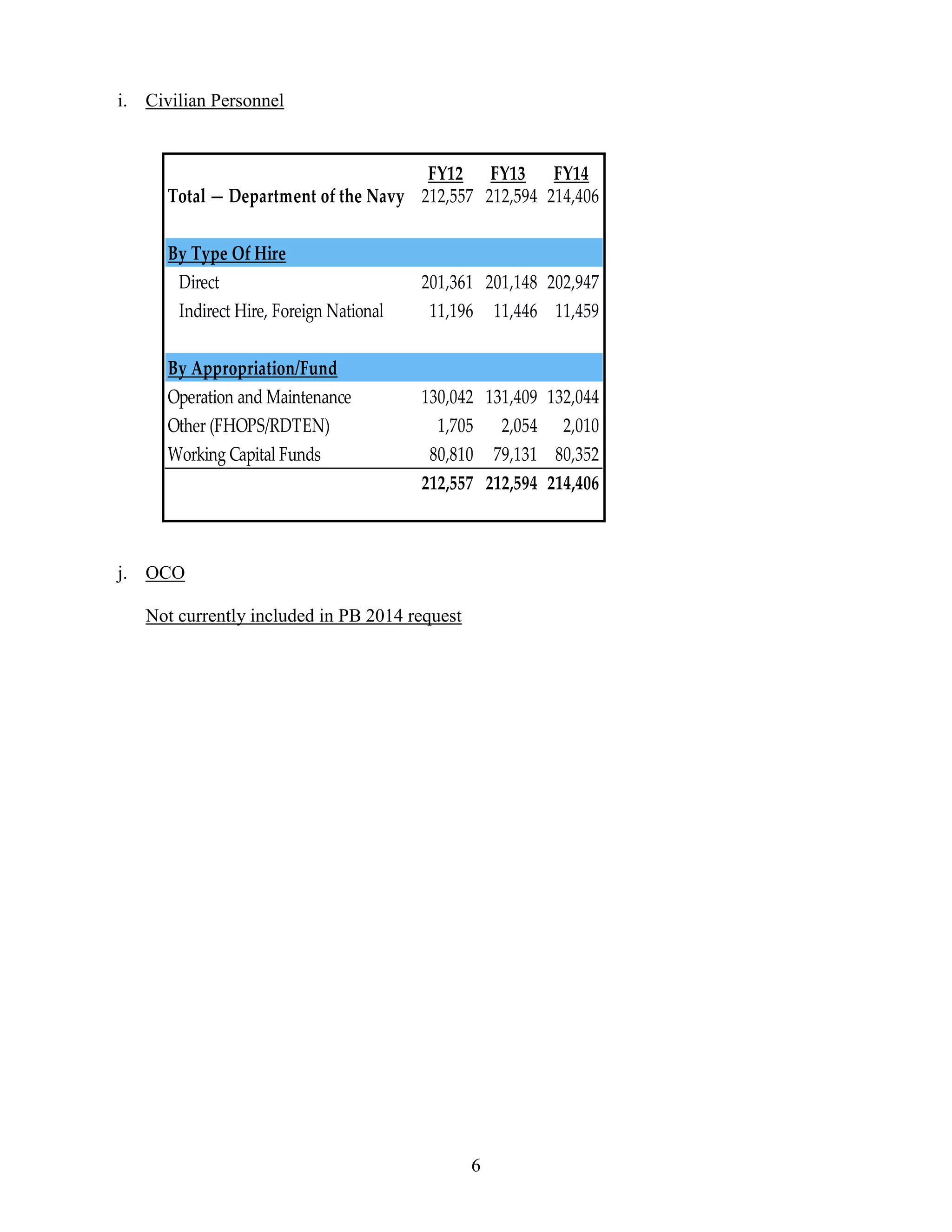 i. Civilian Personnel

| | FY12 | FY13 | FY14 |
|---|---|---|---|
| Total — Department of the Navy | 212,557 | 212,594 | 214,406 |
| By Type Of Hire | | | |
| Direct | 201,361 | 201,148 | 202,947 |
| Indirect Hire, Foreign National | 11,196 | 11,446 | 11,459 |
| By Appropriation/Fund | | | |
| Operation and Maintenance | 130,042 | 131,409 | 132,044 |
| Other (FHOPS/RDTEN) | 1,705 | 2,054 | 2,010 |
| Working Capital Funds | 80,810 | 79,131 | 80,352 |
| | 212,557 | 212,594 | 214,406 |

j. OCO

Not currently included in PB 2014 request

6